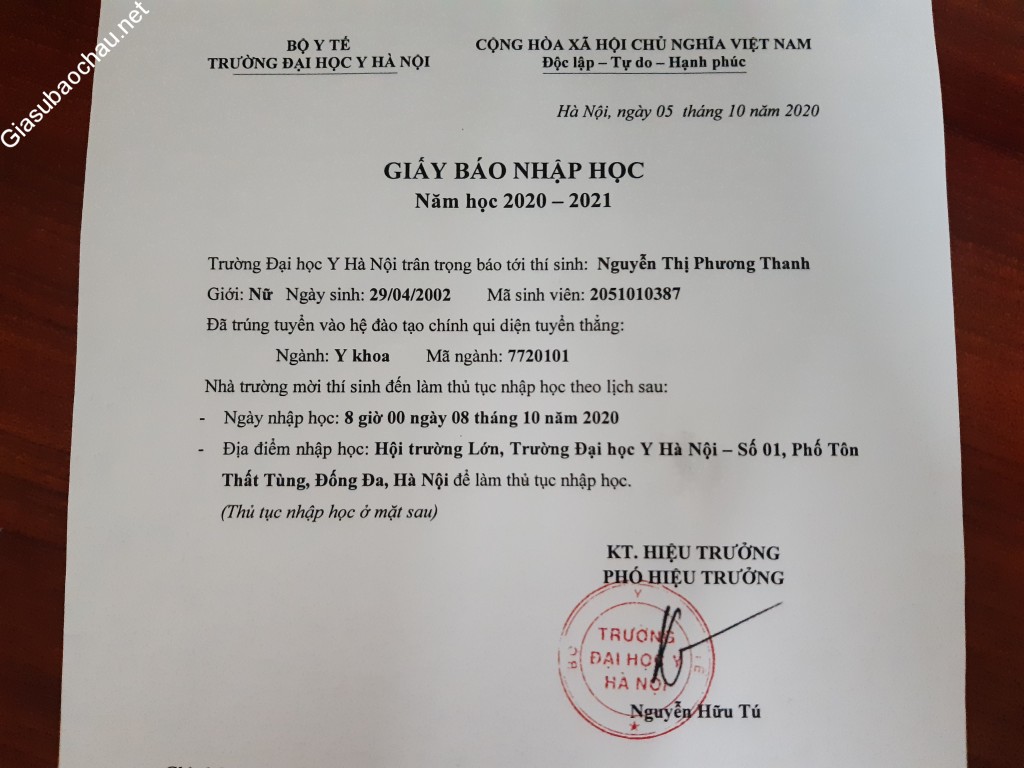 Giasubaochau.net

BỘ Y TẾ
TRƯỜNG ĐẠI HỌC Y HÀ NỘI

CỘNG HÒA XÃ HỘI CHỦ NGHĨA VIỆT NAM
Độc lập – Tự do – Hạnh phúc

Hà Nội, ngày 05 tháng 10 năm 2020

GIẤY BÁO NHẬP HỌC
Năm học 2020 – 2021

Trường Đại học Y Hà Nội trân trọng báo tới thí sinh: Nguyễn Thị Phương Thanh

Giới: Nữ Ngày sinh: 29/04/2002 Mã sinh viên: 2051010387

Đã trúng tuyển vào hệ đào tạo chính qui diện tuyển thẳng:

Ngành: Y khoa Mã ngành: 7720101

Nhà trường mời thí sinh đến làm thủ tục nhập học theo lịch sau:

- Ngày nhập học: 8 giờ 00 ngày 08 tháng 10 năm 2020

- Địa điểm nhập học: Hội trường Lớn, Trường Đại học Y Hà Nội – Số 01, Phố Tôn Thất Tùng, Đống Đa, Hà Nội để làm thủ tục nhập học.

(Thủ tục nhập học ở mặt sau)

KT. HIỆU TRƯỞNG
PHÓ HIỆU TRƯỞNG

TRƯỜNG ĐẠI HỌC Y HÀ NỘI

Nguyễn Hữu Tú